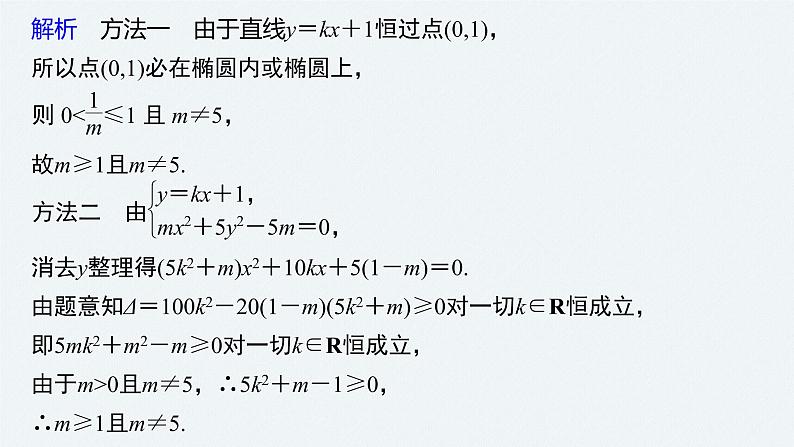 解析　方法一　由于直线$y=kx+1$恒过点$(0,1)$，

所以点$(0,1)$必在椭圆内或椭圆上，

则 $0<\frac{1}{m}\leqslant 1$ 且 $m\neq 5$，

故$m\geqslant 1$且$m\neq 5$.

方法二　由$\begin{cases} y=kx+1, \\ mx^2+5y^2-5m=0, \end{cases}$

消去$y$整理得$(5k^2+m)x^2+10kx+5(1-m)=0$.

由题意知$\Delta=100k^2-20(1-m)(5k^2+m)\geqslant 0$对一切$k\in \mathbf{R}$恒成立，

即$5mk^2+m^2-m\geqslant 0$对一切$k\in \mathbf{R}$恒成立，

由于$m>0$且$m\neq 5$，$\therefore 5k^2+m-1\geqslant 0$，

$\therefore m\geqslant 1$且$m\neq 5$.